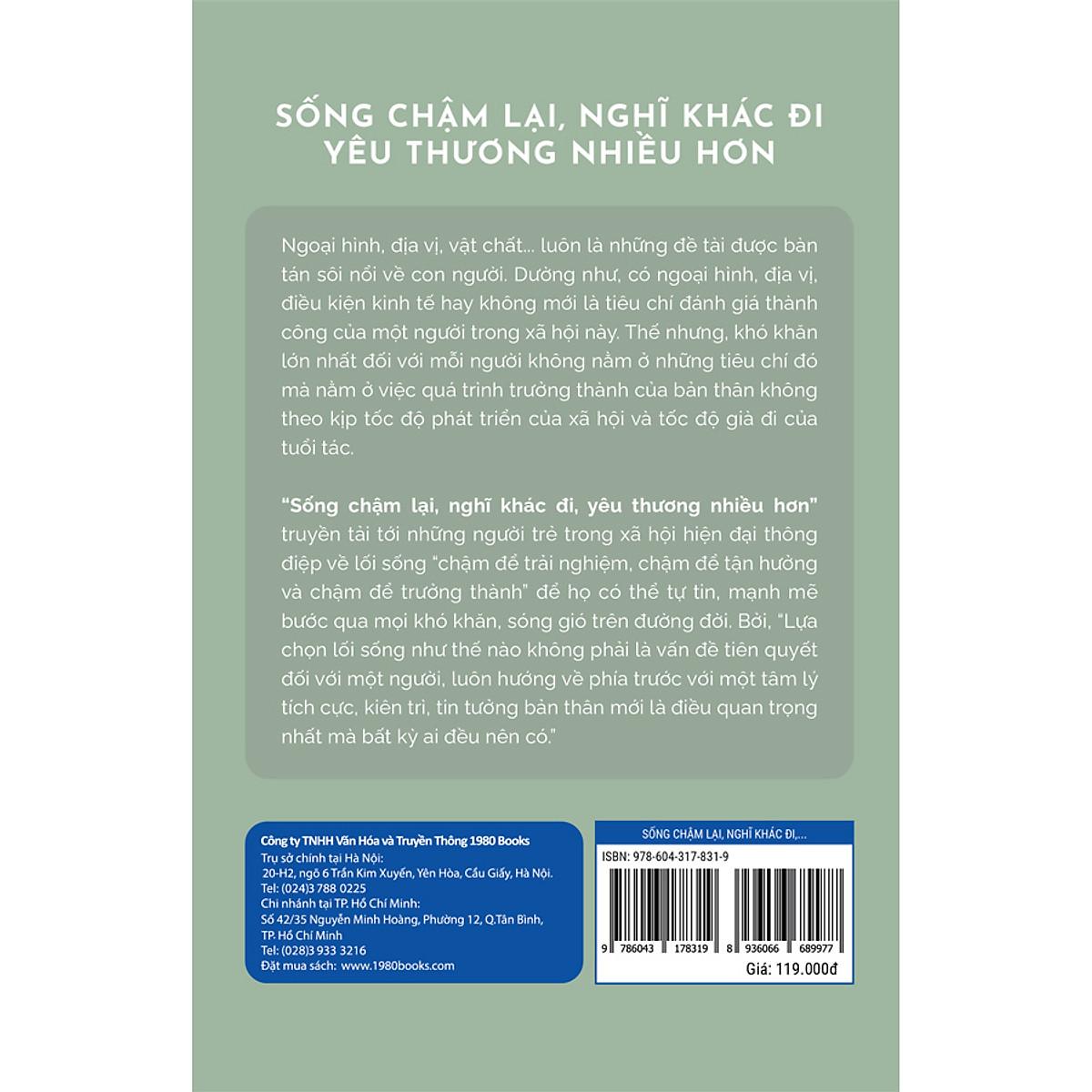 SỐNG CHẬM LẠI, NGHĨ KHÁC ĐI
YÊU THƯƠNG NHIỀU HƠN

Ngoại hình, địa vị, vật chất... luôn là những đề tài được bàn tán sôi nổi về con người. Dường như, có ngoại hình, địa vị, điều kiện kinh tế hay không mới là tiêu chí đánh giá thành công của một người trong xã hội này. Thế nhưng, khó khăn lớn nhất đối với mỗi người không nằm ở những tiêu chí đó mà nằm ở việc quá trình trưởng thành của bản thân không theo kịp tốc độ phát triển của xã hội và tốc độ già đi của tuổi tác.

"Sống chậm lại, nghĩ khác đi, yêu thương nhiều hơn" truyền tải tới những người trẻ trong xã hội hiện đại thông điệp về lối sống "chậm để trải nghiệm, chậm để tận hưởng và chậm để trưởng thành" để họ có thể tự tin, mạnh mẽ bước qua mọi khó khăn, sóng gió trên đường đời. Bởi, "Lựa chọn lối sống như thế nào không phải là vấn đề tiên quyết đối với một người, luôn hướng về phía trước với một tâm lý tích cực, kiên trì, tin tưởng bản thân mới là điều quan trọng nhất mà bất kỳ ai đều nên có."

Công ty TNHH Văn Hóa và Truyền Thông 1980 Books
Trụ sở chính tại Hà Nội:
20-H2, ngõ 6 Trần Kim Xuyến, Yên Hòa, Cầu Giấy, Hà Nội.
Tel: (024)3 788 0225
Chi nhánh tại TP. Hồ Chí Minh:
Số 42/35 Nguyễn Minh Hoàng, Phường 12, Q.Tân Bình, TP. Hồ Chí Minh
Tel: (028)3 933 3216
Đặt mua sách: www.1980books.com

SỐNG CHẬM LẠI, NGHĨ KHÁC ĐI,...
ISBN: 978-604-317-831-9
9 786043 178319
8 936066 689977
Giá: 119.000đ